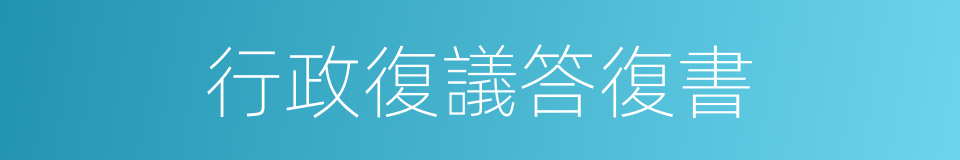 行政復議答復書